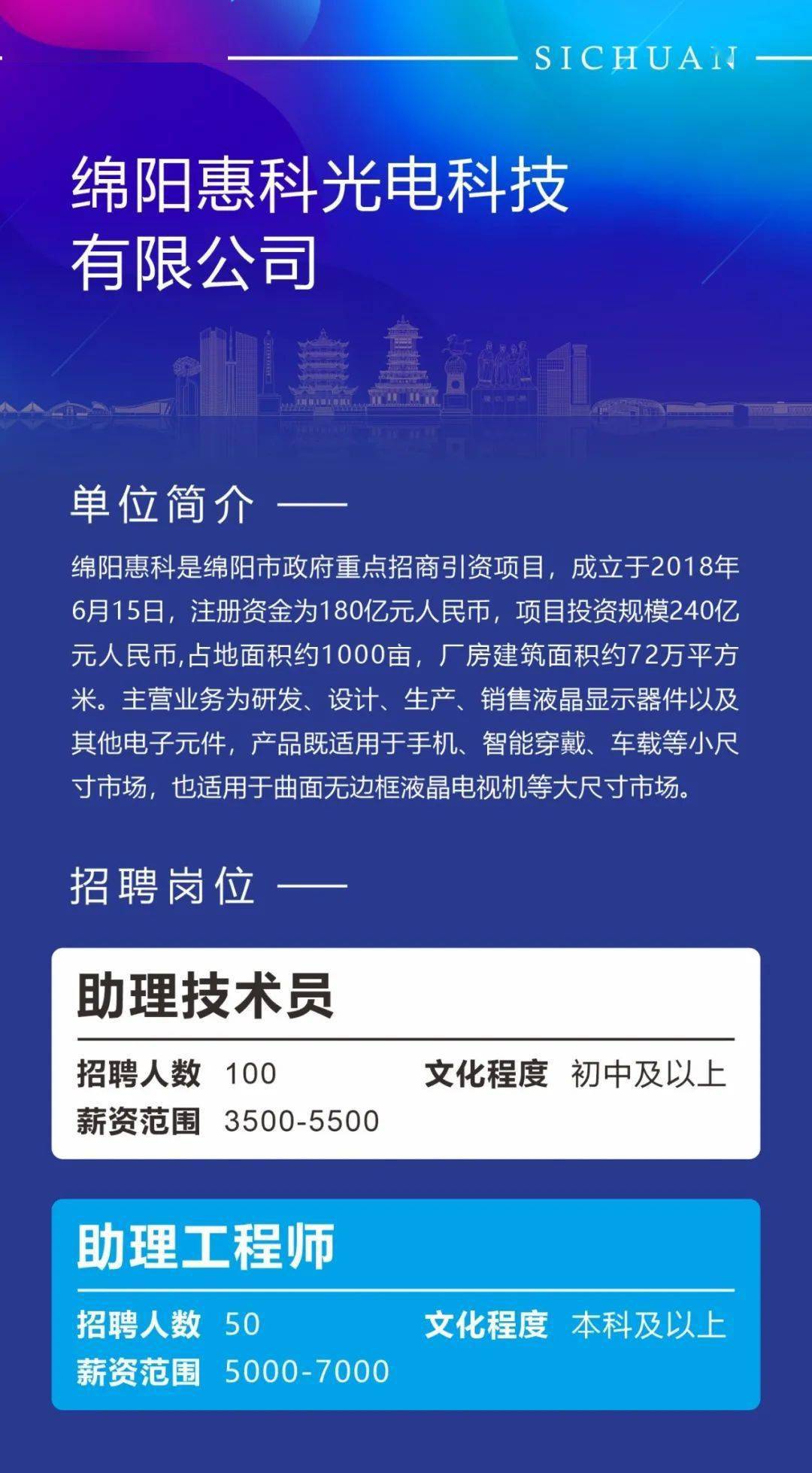 SICHUAN

绵阳惠科光电科技有限公司

单位简介

绵阳惠科是绵阳市政府重点招商引资项目，成立于2018年6月15日，注册资金为180亿元人民币，项目投资规模240亿元人民币,占地面积约1000亩，厂房建筑面积约72万平方米。主营业务为研发、设计、生产、销售液晶显示器件以及其他电子元件，产品既适用于手机、智能穿戴、车载等小尺寸市场，也适用于曲面无边框液晶电视机等大尺寸市场。

招聘岗位

助理技术员

招聘人数 100 文化程度 初中及以上
薪资范围 3500-5500

助理工程师

招聘人数 50 文化程度 本科及以上
薪资范围 5000-7000